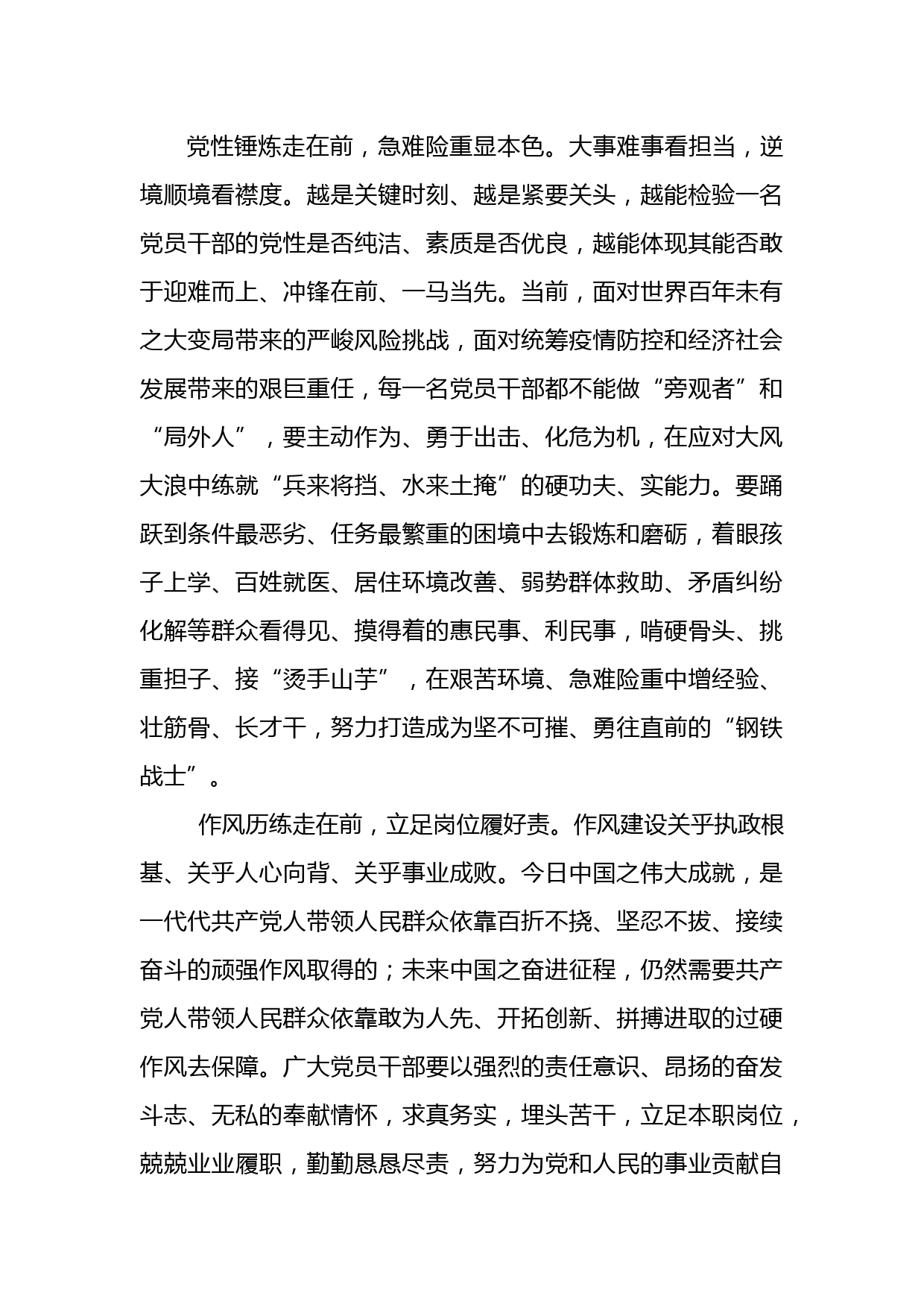 党性锤炼走在前，急难险重显本色。大事难事看担当，逆境顺境看襟度。越是关键时刻、越是紧要关头，越能检验一名党员干部的党性是否纯洁、素质是否优良，越能体现其能否敢于迎难而上、冲锋在前、一马当先。当前，面对世界百年未有之大变局带来的严峻风险挑战，面对统筹疫情防控和经济社会发展带来的艰巨重任，每一名党员干部都不能做“旁观者”和“局外人”，要主动作为、勇于出击、化危为机，在应对大风大浪中练就“兵来将挡、水来土掩”的硬功夫、实能力。要踊跃到条件最恶劣、任务最繁重的困境中去锻炼和磨砺，着眼孩子上学、百姓就医、居住环境改善、弱势群体救助、矛盾纠纷化解等群众看得见、摸得着的惠民事、利民事，啃硬骨头、挑重担子、接“烫手山芋”，在艰苦环境、急难险重中增经验、壮筋骨、长才干，努力打造成为坚不可摧、勇往直前的“钢铁战士”。

作风历练走在前，立足岗位履好责。作风建设关乎执政根基、关乎人心向背、关乎事业成败。今日中国之伟大成就，是一代代共产党人带领人民群众依靠百折不挠、坚忍不拔、接续奋斗的顽强作风取得的；未来中国之奋进征程，仍然需要共产党人带领人民群众依靠敢为人先、开拓创新、拼搏进取的过硬作风去保障。广大党员干部要以强烈的责任意识、昂扬的奋发斗志、无私的奉献情怀，求真务实，埋头苦干，立足本职岗位，兢兢业业履职，勤勤恳恳尽责，努力为党和人民的事业贡献自